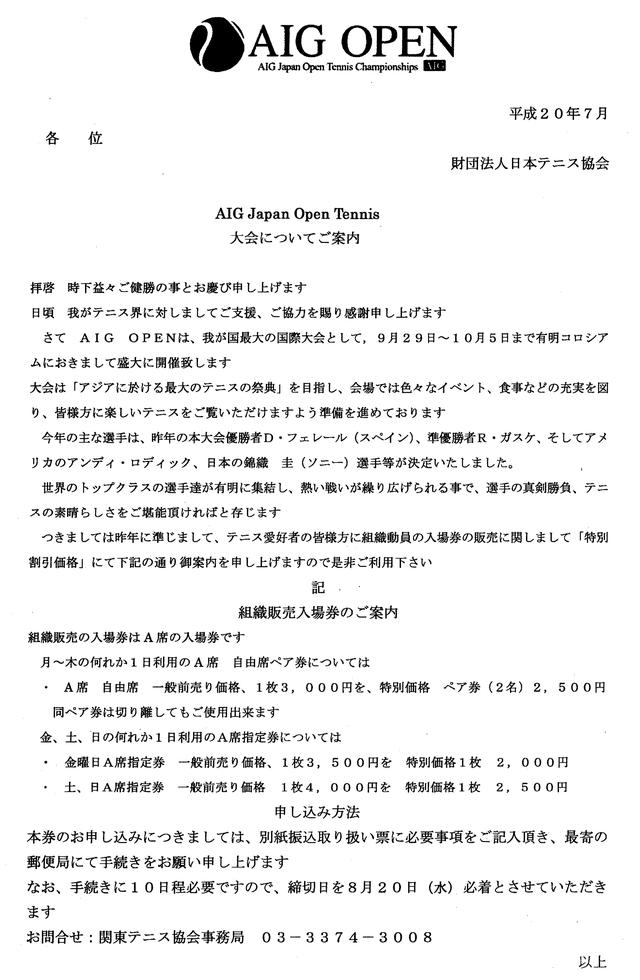 AIG OPEN
AIG Japan Open Tennis Championships AIG

平成２０年７月

各　位

財団法人日本テニス協会

AIG Japan Open Tennis
大会についてご案内

拝啓　時下益々ご健勝の事とお慶び申し上げます

日頃　我がテニス界に対しましてご支援、ご協力を賜り感謝申し上げます

さて　ＡＩＧ　ＯＰＥＮは、我が国最大の国際大会として，９月２９日～１０月５日まで有明コロシアムにおきまして盛大に開催致します

大会は「アジアに於ける最大のテニスの祭典」を目指し、会場では色々なイベント、食事などの充実を図り、皆様方に楽しいテニスをご覧いただけますよう準備を進めております

今年の主な選手は、昨年の本大会優勝者Ｄ・フェレール（スペイン）、準優勝者Ｒ・ガスケ、そしてアメリカのアンディ・ロディック、日本の錦織　圭（ソニー）選手等が決定いたしました。

世界のトップクラスの選手達が有明に集結し、熱い戦いが繰り広げられる事で、選手の真剣勝負、テニスの素晴らしさをご堪能頂ければと存じます

つきましては昨年に準じまして、テニス愛好者の皆様方に組織動員の入場券の販売に関しまして「特別割引価格」にて下記の通り御案内を申し上げますので是非ご利用下さい

記

組織販売入場券のご案内

組織販売の入場券はＡ席の入場券です

月～木の何れか１日利用のＡ席　自由席ペア券については

・　Ａ席　自由席　一般前売り価格、１枚３，０００円を、特別価格　ペア券（２名）２，５００円
同ペア券は切り離してもご使用出来ます

金、土、日の何れか１日利用のＡ席指定券については

・　金曜日Ａ席指定券　一般前売り価格、１枚３，５００円を　特別価格１枚　２，０００円

・　土、日Ａ席指定券　一般前売り価格　１枚４，０００円を　特別価格１枚　２，５００円

申し込み方法

本券のお申し込みにつきましては、別紙振込取り扱い票に必要事項をご記入頂き、最寄の郵便局にて手続きをお願い申し上げます

なお、手続きに１０日程必要ですので、締切日を８月２０日（水）必着とさせていただきます

お問合せ：関東テニス協会事務局　０３－３３７４－３００８

以上